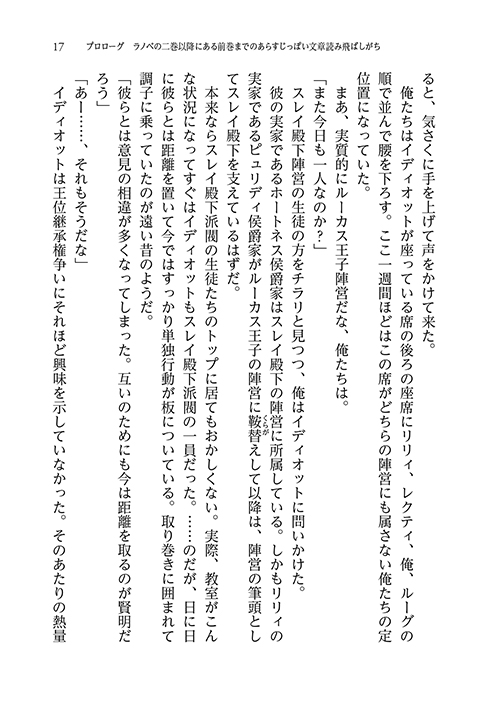 17　プロローグ　ラノベの二巻以降にある前巻までのあらすじっぽい文章読み飛ばしがち

ると、気さくに手を上げて声をかけて来た。

俺たちはイディオットが座っている席の後ろの座席にリリィ、レクティ、俺、ルーグの順で並んで腰を下ろす。ここ一週間ほどはこの席がどちらの陣営にも属さない俺たちの定位置になっていた。

まあ、実質的にルーカス王子陣営だな、俺たちは。

「また今日も一人なのか？」

スレイ殿下陣営の生徒の方をチラリと見つつ、俺はイディオットに問いかけた。

彼の実家であるホートネス侯爵家はスレイ殿下の陣営に所属している。しかもリリィの実家であるピュリディ侯爵家がルーカス王子の陣営に鞍替えして以降は、陣営の筆頭としてスレイ殿下を支えているはずだ。

本来ならスレイ殿下派閥の生徒たちのトップに居てもおかしくない。実際、教室がこんな状況になってすぐはイディオットもスレイ殿下派閥の一員だった。……のだが、日に日に彼らとは距離を置いて今ではすっかり単独行動が板についている。取り巻きに囲まれて調子に乗っていたのが遠い昔のようだ。

「彼らとは意見の相違が多くなってしまった。互いのためにも今は距離を取るのが賢明だろう」

「あー……、それもそうだな」

イディオットは王位継承権争いにそれほど興味を示していなかった。そのあたりの熱量